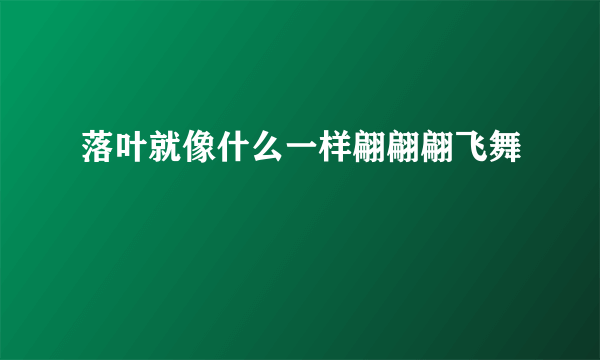 落叶就像什么一样翩翩翩飞舞